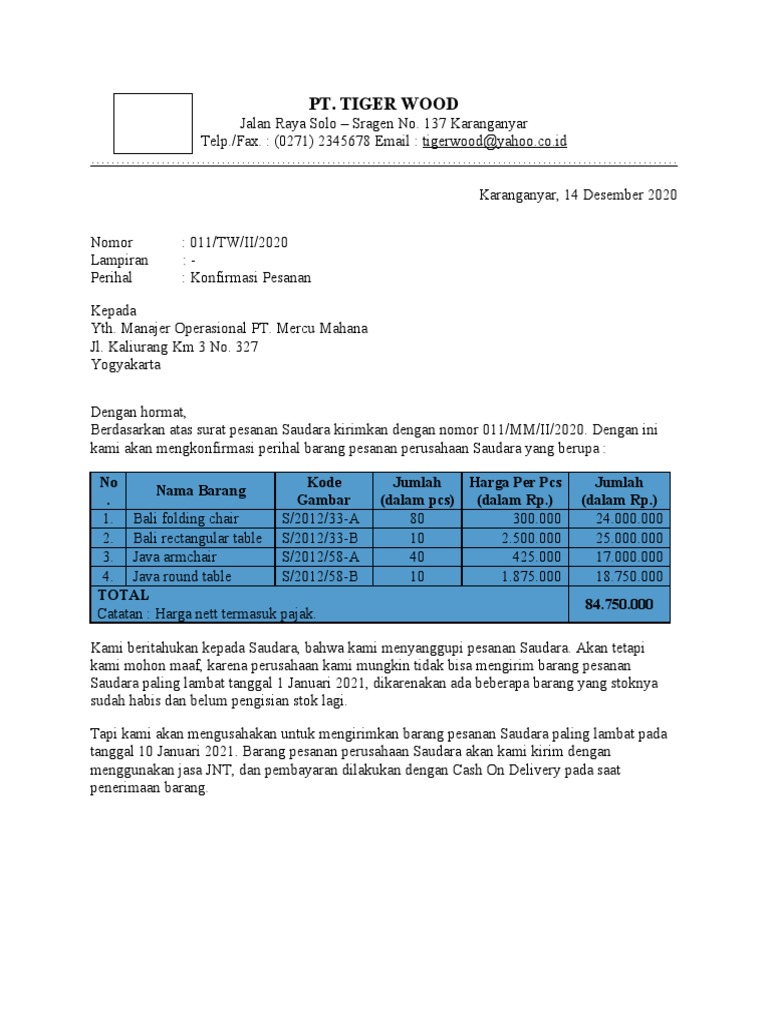 PT. TIGER WOOD
Jalan Raya Solo – Sragen No. 137 Karanganyar
Telp./Fax. : (0271) 2345678 Email : tigerwood@yahoo.co.id

Karanganyar, 14 Desember 2020

Nomor : 011/TW/II/2020
Lampiran : -
Perihal : Konfirmasi Pesanan

Kepada
Yth. Manajer Operasional PT. Mercu Mahana
Jl. Kaliurang Km 3 No. 327
Yogyakarta

Dengan hormat,
Berdasarkan atas surat pesanan Saudara kirimkan dengan nomor 011/MM/II/2020. Dengan ini kami akan mengkonfirmasi perihal barang pesanan perusahaan Saudara yang berupa :

| No . | Nama Barang | Kode Gambar | Jumlah (dalam pcs) | Harga Per Pcs (dalam Rp.) | Jumlah (dalam Rp.) |
|---|---|---|---|---|---|
| 1. | Bali folding chair | S/2012/33-A | 80 | 300.000 | 24.000.000 |
| 2. | Bali rectangular table | S/2012/33-B | 10 | 2.500.000 | 25.000.000 |
| 3. | Java armchair | S/2012/58-A | 40 | 425.000 | 17.000.000 |
| 4. | Java round table | S/2012/58-B | 10 | 1.875.000 | 18.750.000 |
| TOTAL Catatan : Harga nett termasuk pajak. | | | | | 84.750.000 |

Kami beritahukan kepada Saudara, bahwa kami menyanggupi pesanan Saudara. Akan tetapi kami mohon maaf, karena perusahaan kami mungkin tidak bisa mengirim barang pesanan Saudara paling lambat tanggal 1 Januari 2021, dikarenakan ada beberapa barang yang stoknya sudah habis dan belum pengisian stok lagi.

Tapi kami akan mengusahakan untuk mengirimkan barang pesanan Saudara paling lambat pada tanggal 10 Januari 2021. Barang pesanan perusahaan Saudara akan kami kirim dengan menggunakan jasa JNT, dan pembayaran dilakukan dengan Cash On Delivery pada saat penerimaan barang.